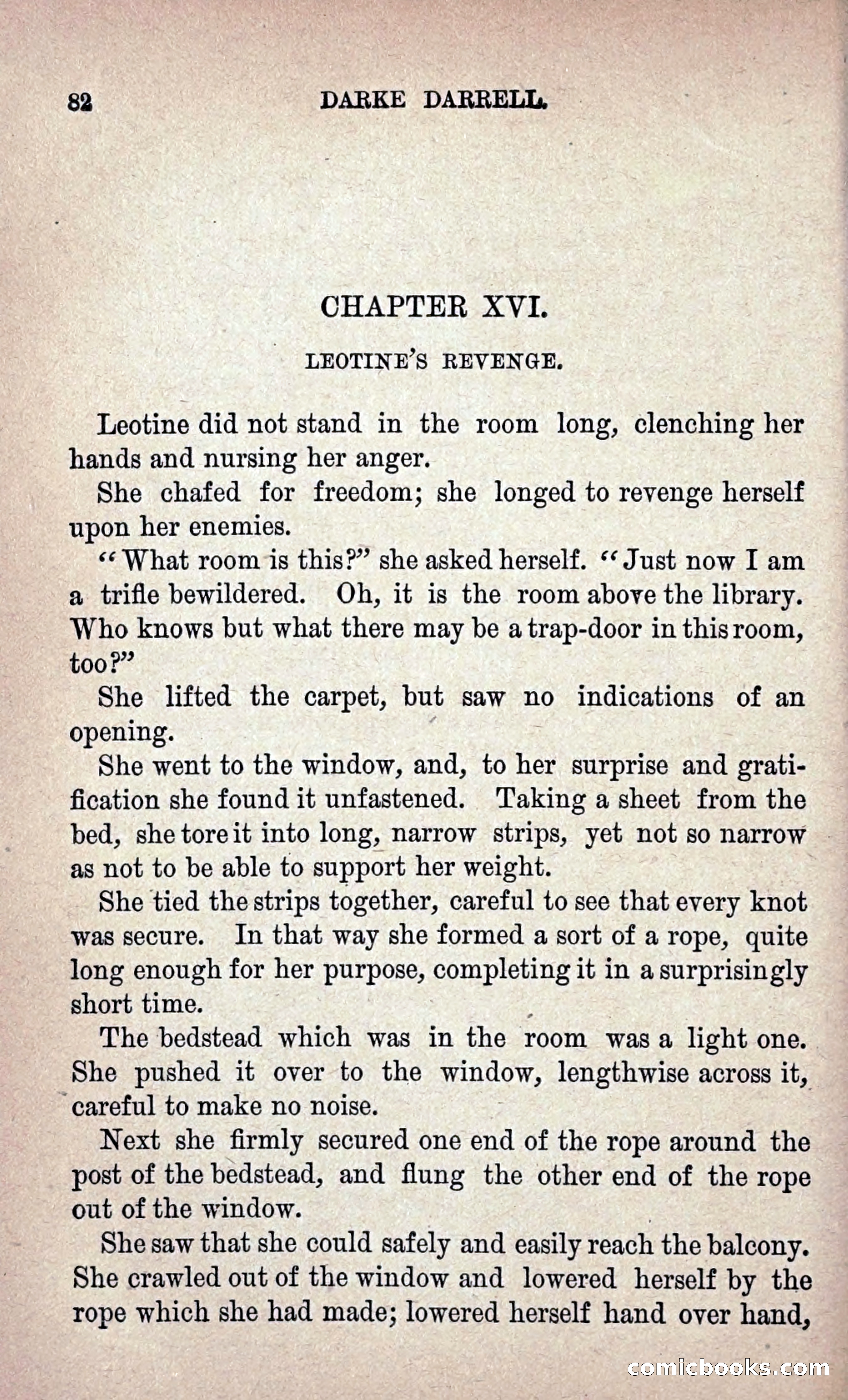 82 DARKE DARRELL.

CHAPTER XVI.

LEOTINE'S REVENGE.

Leotine did not stand in the room long, clenching her hands and nursing her anger.

She chafed for freedom; she longed to revenge herself upon her enemies.

"What room is this?" she asked herself. "Just now I am a trifle bewildered. Oh, it is the room above the library. Who knows but what there may be a trap-door in this room, too?"

She lifted the carpet, but saw no indications of an opening.

She went to the window, and, to her surprise and gratification she found it unfastened. Taking a sheet from the bed, she tore it into long, narrow strips, yet not so narrow as not to be able to support her weight.

She tied the strips together, careful to see that every knot was secure. In that way she formed a sort of a rope, quite long enough for her purpose, completing it in a surprisingly short time.

The bedstead which was in the room was a light one. She pushed it over to the window, lengthwise across it, careful to make no noise.

Next she firmly secured one end of the rope around the post of the bedstead, and flung the other end of the rope out of the window.

She saw that she could safely and easily reach the balcony. She crawled out of the window and lowered herself by the rope which she had made; lowered herself hand over hand,

comicbooks.com